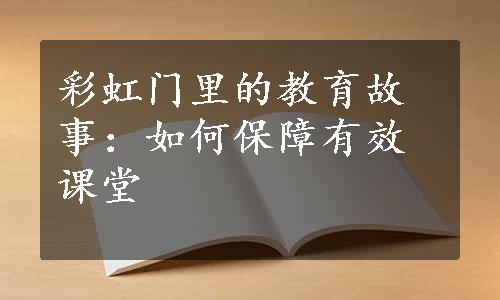 彩虹门里的教育故事：如何保障有效课堂